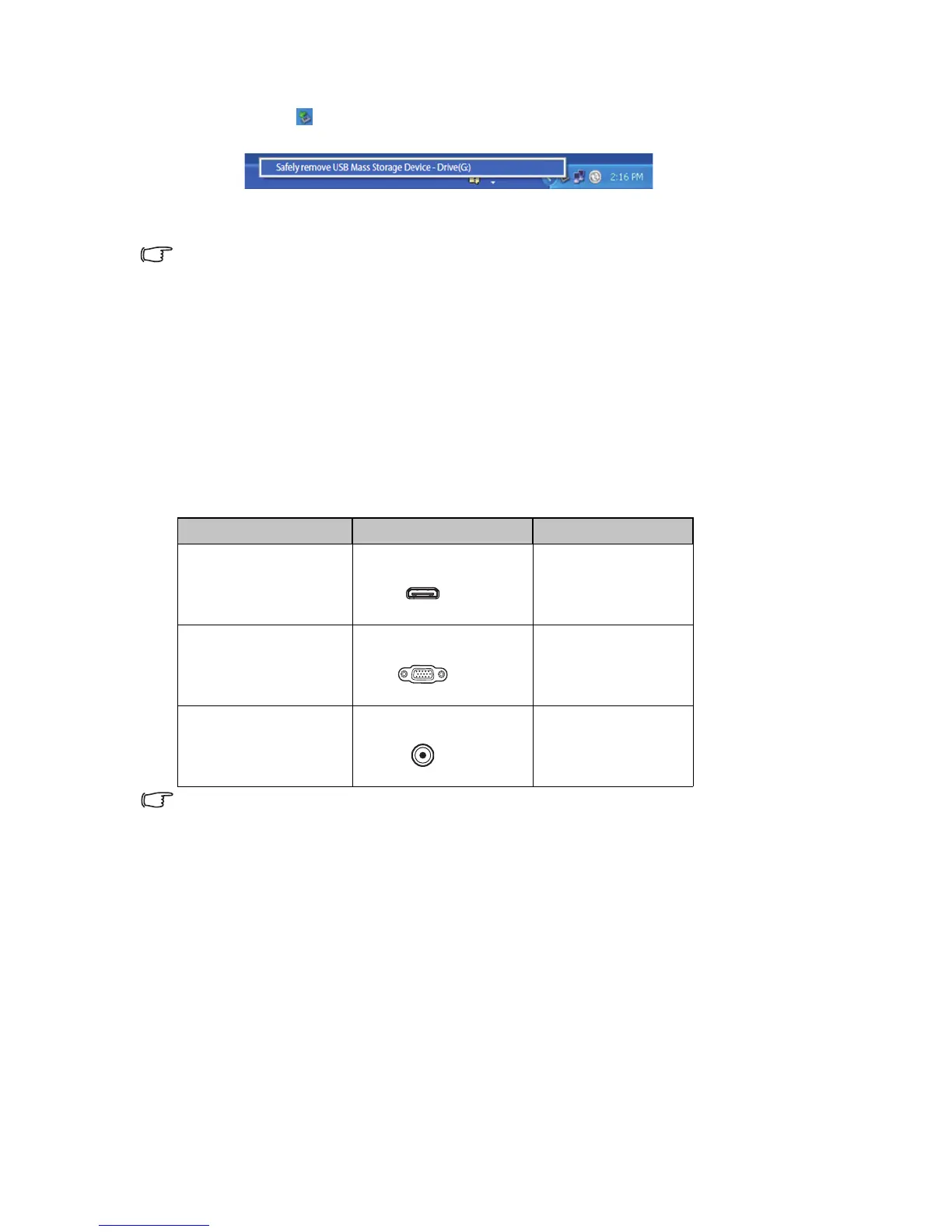 Safely remove USB Mass Storage Device - Drive(G:)

2:16 PM